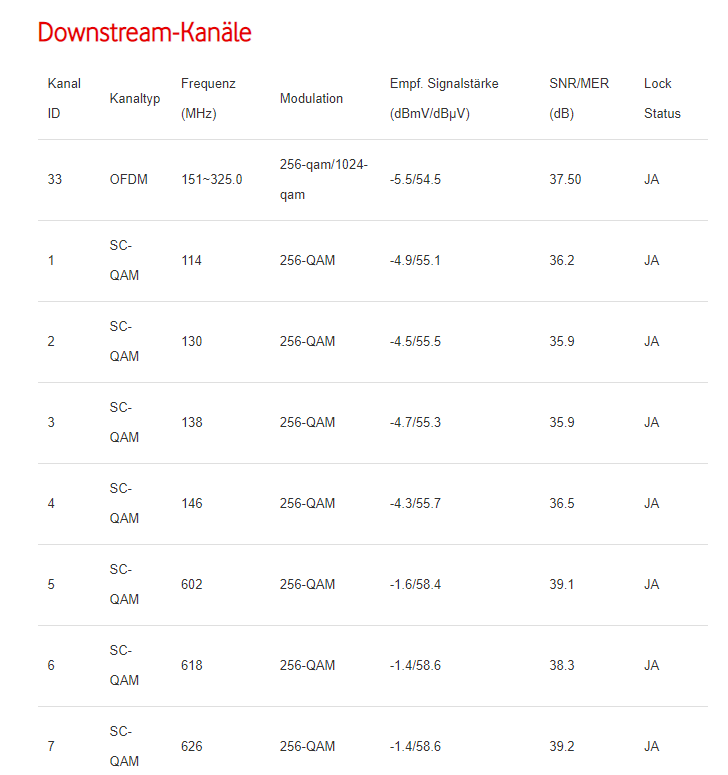 Downstream-Kanäle

| Kanal ID | Kanaltyp | Frequenz (MHz) | Modulation | Empf. Signalstärke (dBmV/dBµV) | SNR/MER (dB) | Lock Status |
|---|---|---|---|---|---|---|
| 33 | OFDM | 151~325.0 | 256-qam/1024-qam | -5.5/54.5 | 37.50 | JA |
| 1 | SC-QAM | 114 | 256-QAM | -4.9/55.1 | 36.2 | JA |
| 2 | SC-QAM | 130 | 256-QAM | -4.5/55.5 | 35.9 | JA |
| 3 | SC-QAM | 138 | 256-QAM | -4.7/55.3 | 35.9 | JA |
| 4 | SC-QAM | 146 | 256-QAM | -4.3/55.7 | 36.5 | JA |
| 5 | SC-QAM | 602 | 256-QAM | -1.6/58.4 | 39.1 | JA |
| 6 | SC-QAM | 618 | 256-QAM | -1.4/58.6 | 38.3 | JA |
| 7 | SC-QAM | 626 | 256-QAM | -1.4/58.6 | 39.2 | JA |